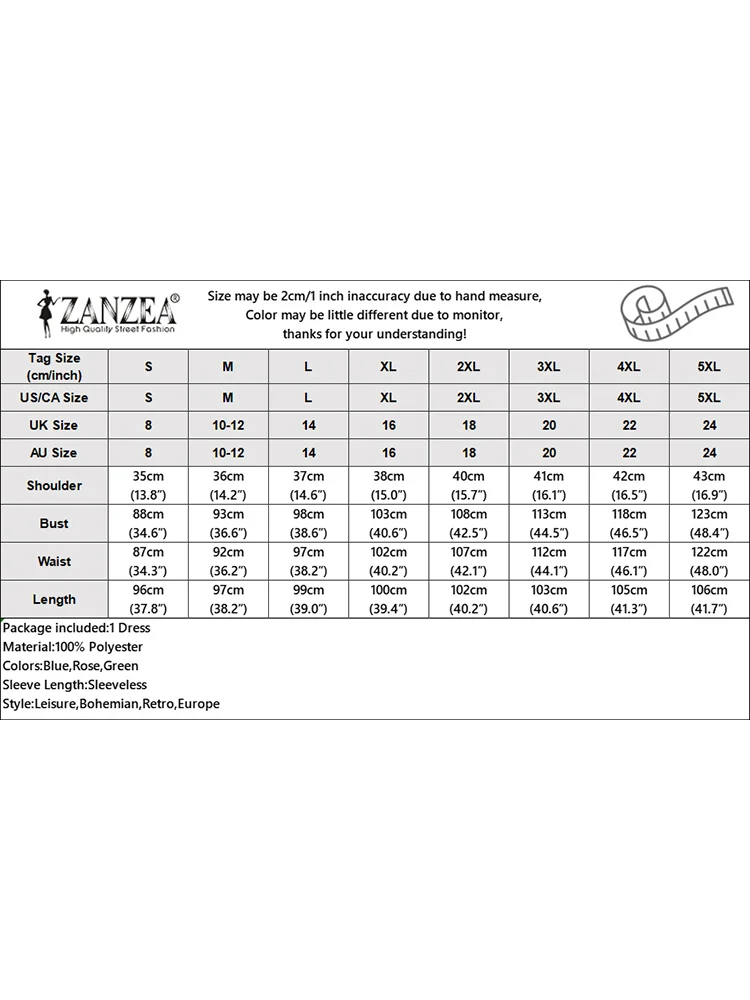 ZANZEA®
High Quality Street Fashion

Size may be 2cm/1 inch inaccuracy due to hand measure,
Color may be little different due to monitor,
thanks for your understanding!

| Tag Size (cm/inch) | S | M | L | XL | 2XL | 3XL | 4XL | 5XL |
|---|---|---|---|---|---|---|---|---|
| US/CA Size | S | M | L | XL | 2XL | 3XL | 4XL | 5XL |
| UK Size | 8 | 10-12 | 14 | 16 | 18 | 20 | 22 | 24 |
| AU Size | 8 | 10-12 | 14 | 16 | 18 | 20 | 22 | 24 |
| Shoulder | 35cm (13.8") | 36cm (14.2") | 37cm (14.6") | 38cm (15.0") | 40cm (15.7") | 41cm (16.1") | 42cm (16.5") | 43cm (16.9") |
| Bust | 88cm (34.6") | 93cm (36.6") | 98cm (38.6") | 103cm (40.6") | 108cm (42.5") | 113cm (44.5") | 118cm (46.5") | 123cm (48.4") |
| Waist | 87cm (34.3") | 92cm (36.2") | 97cm (38.2") | 102cm (40.2") | 107cm (42.1") | 112cm (44.1") | 117cm (46.1") | 122cm (48.0") |
| Length | 96cm (37.8") | 97cm (38.2") | 99cm (39.0") | 100cm (39.4") | 102cm (40.2") | 103cm (40.6") | 105cm (41.3") | 106cm (41.7") |

Package included:1 Dress
Material:100% Polyester
Colors:Blue,Rose,Green
Sleeve Length:Sleeveless
Style:Leisure,Bohemian,Retro,Europe